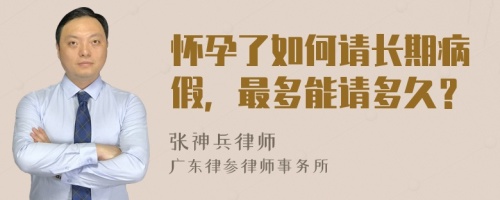 怀孕了如何请长期病假，最多能请多久？

张神兵律师

广东律参律师事务所